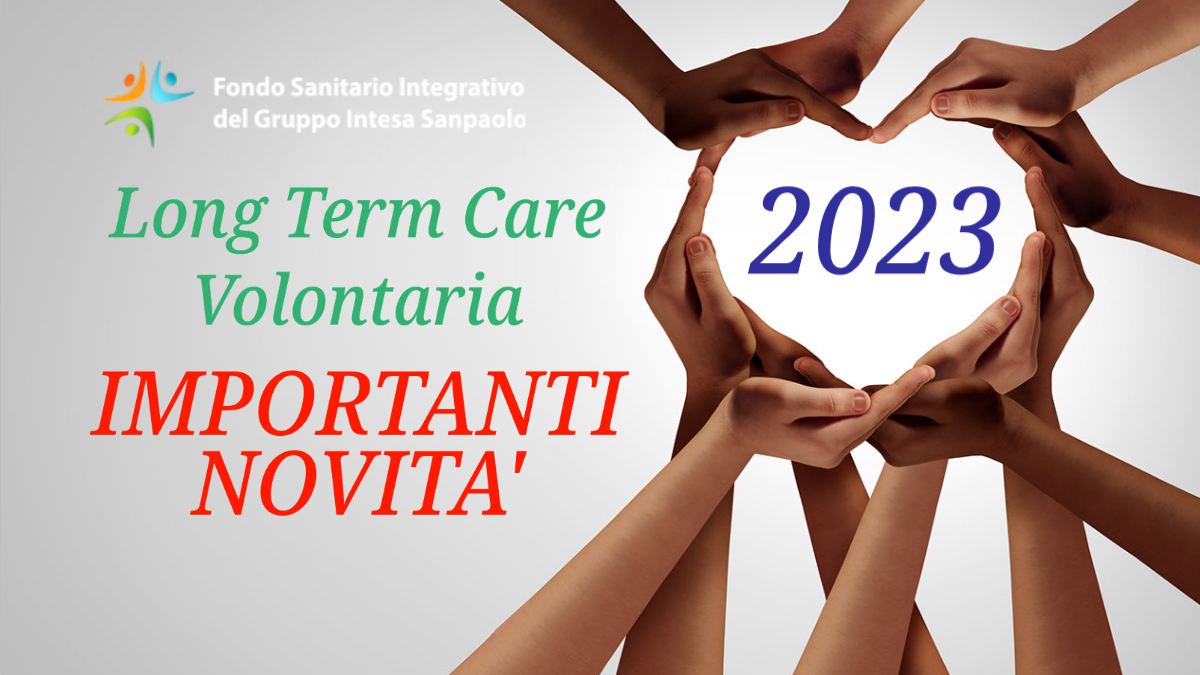 Fondo Sanitario Integrativo del Gruppo Intesa Sanpaolo

Long Term Care Volontaria

IMPORTANTI NOVITA'

2023